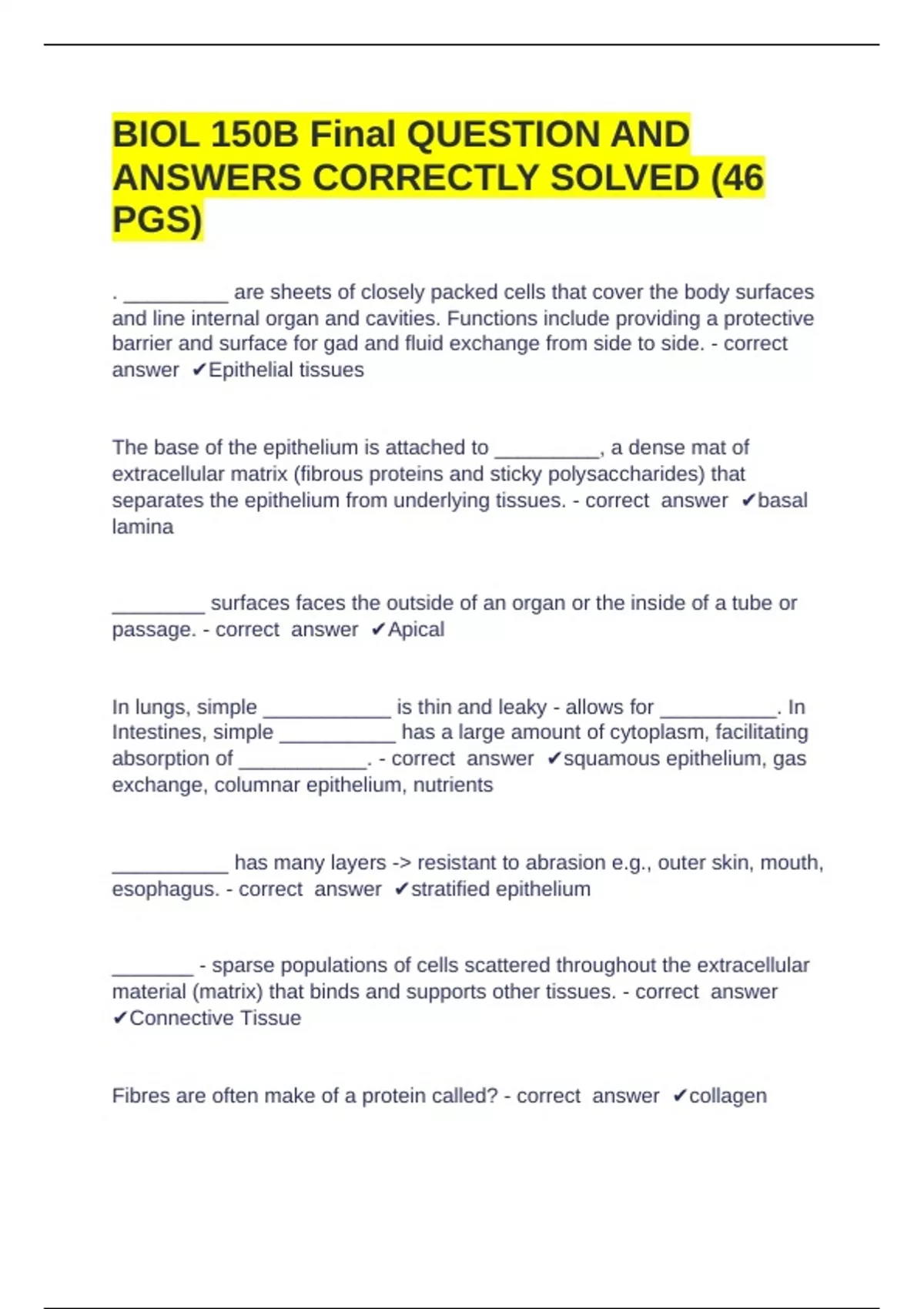 BIOL 150B Final QUESTION AND ANSWERS CORRECTLY SOLVED (46 PGS)

. _________ are sheets of closely packed cells that cover the body surfaces and line internal organ and cavities. Functions include providing a protective barrier and surface for gad and fluid exchange from side to side. - correct answer ✔Epithelial tissues

The base of the epithelium is attached to _________, a dense mat of extracellular matrix (fibrous proteins and sticky polysaccharides) that separates the epithelium from underlying tissues. - correct answer ✔basal lamina

________ surfaces faces the outside of an organ or the inside of a tube or passage. - correct answer ✔Apical

In lungs, simple ___________ is thin and leaky - allows for __________. In Intestines, simple __________ has a large amount of cytoplasm, facilitating absorption of ___________. - correct answer ✔squamous epithelium, gas exchange, columnar epithelium, nutrients

__________ has many layers -> resistant to abrasion e.g., outer skin, mouth, esophagus. - correct answer ✔stratified epithelium

_______ - sparse populations of cells scattered throughout the extracellular material (matrix) that binds and supports other tissues. - correct answer ✔Connective Tissue

Fibres are often make of a protein called? - correct answer ✔collagen